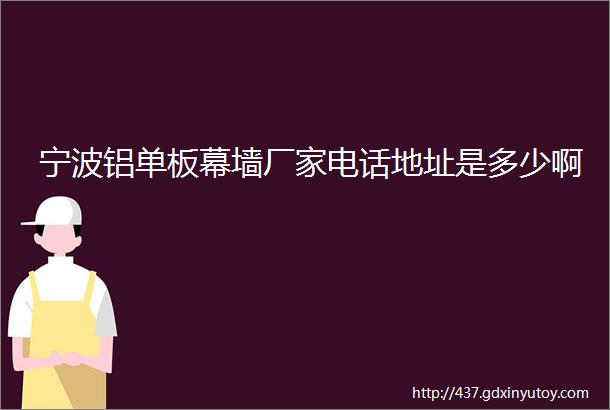 宁波铝单板幕墙厂家电话地址是多少啊

http://437.gdxinyutoy.com